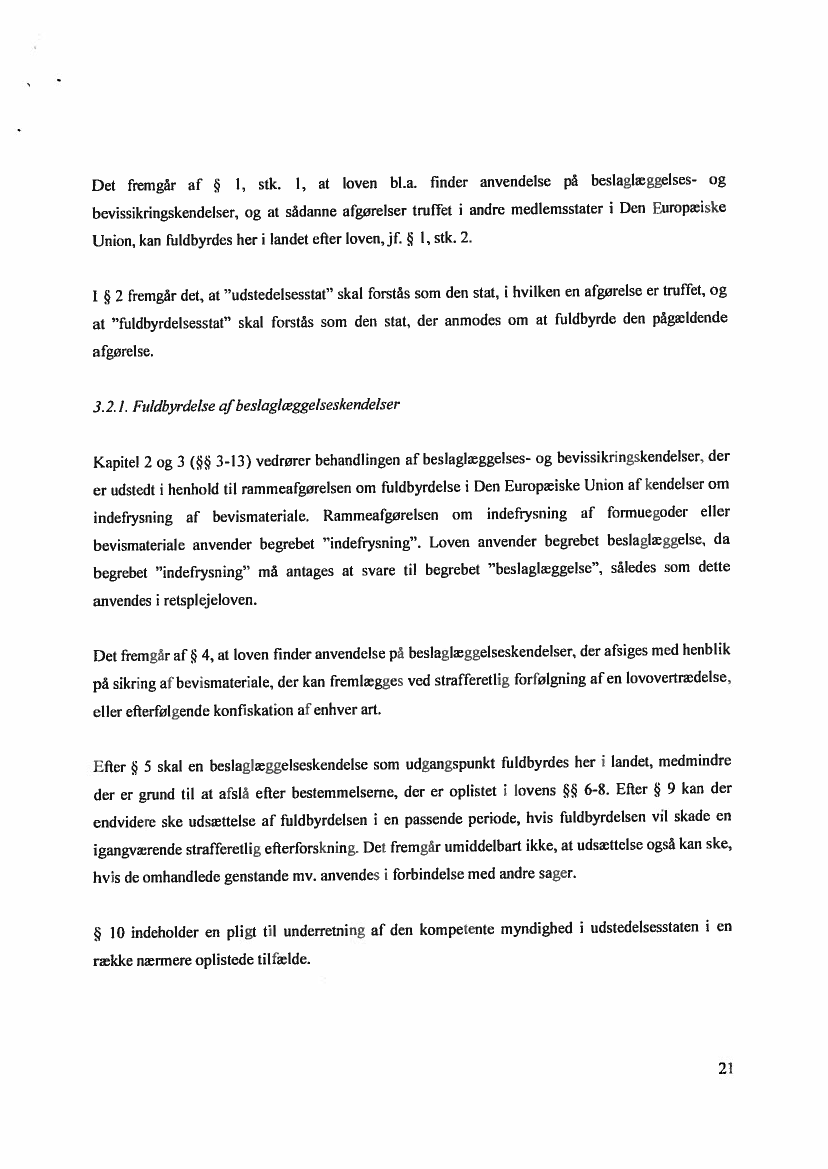 Det fremgår af § 1, stk. 1, at loven bl.a. finder anvendelse på beslaglæggelses- og bevissikringskendelser, og at sådanne afgørelser truffet i andre medlemsstater i Den Europæiske Union, kan fuldbyrdes her i landet efter loven, jf. § 1, stk. 2.

I § 2 fremgår det, at "udstedelsesstat" skal forstås som den stat, i hvilken en afgørelse er truffet, og at "fuldbyrdelsesstat" skal forstås som den stat, der anmodes om at fuldbyrde den pågældende afgørelse.

3.2.1. Fuldbyrdelse af beslaglæggelseskendelser

Kapitel 2 og 3 (§§ 3-13) vedrører behandlingen af beslaglæggelses- og bevissikringskendelser, der er udstedt i henhold til rammeafgørelsen om fuldbyrdelse i Den Europæiske Union af kendelser om indefrysning af bevismateriale. Rammeafgørelsen om indefrysning af formuegoder eller bevismateriale anvender begrebet "indefrysning". Loven anvender begrebet beslaglæggelse, da begrebet "indefrysning" må antages at svare til begrebet "beslaglæggelse", således som dette anvendes i retsplejeloven.

Det fremgår af § 4, at loven finder anvendelse på beslaglæggelseskendelser, der afsiges med henblik på sikring af bevismateriale, der kan fremlægges ved strafferetlig forfølgning af en lovovertrædelse, eller efterfølgende konfiskation af enhver art.

Efter § 5 skal en beslaglæggelseskendelse som udgangspunkt fuldbyrdes her i landet, medmindre der er grund til at afslå efter bestemmelserne, der er oplistet i lovens §§ 6-8. Efter § 9 kan der endvidere ske udsættelse af fuldbyrdelsen i en passende periode, hvis fuldbyrdelsen vil skade en igangværende strafferetlig efterforskning. Det fremgår umiddelbart ikke, at udsættelse også kan ske, hvis de omhandlede genstande mv. anvendes i forbindelse med andre sager.

§ 10 indeholder en pligt til underretning af den kompetente myndighed i udstedelsesstaten i en række nærmere oplistede tilfælde.

21